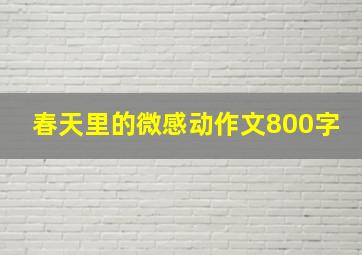 春天里的微感动作文800字